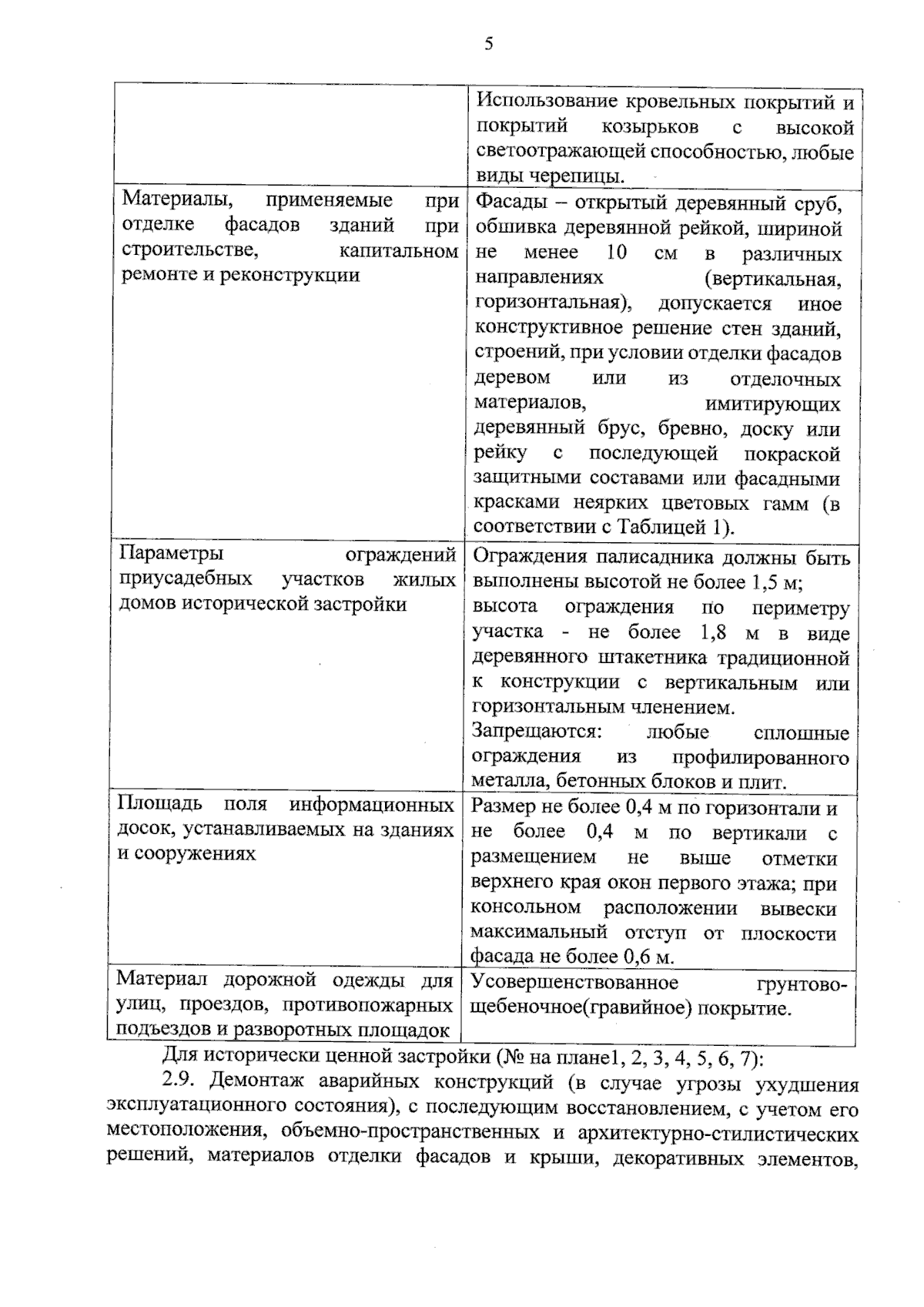 5

| | |
|---|---|
| | Использование кровельных покрытий и покрытий козырьков с высокой светоотражающей способностью, любые виды черепицы. |
| Материалы, применяемые при отделке фасадов зданий при строительстве, капитальном ремонте и реконструкции | Фасады – открытый деревянный сруб, обшивка деревянной рейкой, шириной не менее 10 см в различных направлениях (вертикальная, горизонтальная), допускается иное конструктивное решение стен зданий, строений, при условии отделки фасадов деревом или из отделочных материалов, имитирующих деревянный брус, бревно, доску или рейку с последующей покраской защитными составами или фасадными красками неярких цветовых гамм (в соответствии с Таблицей 1). |
| Параметры ограждений приусадебных участков жилых домов исторической застройки | Ограждения палисадника должны быть выполнены высотой не более 1,5 м; высота ограждения по периметру участка - не более 1,8 м в виде деревянного штакетника традиционной к конструкции с вертикальным или горизонтальным членением. Запрещаются: любые сплошные ограждения из профилированного металла, бетонных блоков и плит. |
| Площадь поля информационных досок, устанавливаемых на зданиях и сооружениях | Размер не более 0,4 м по горизонтали и не более 0,4 м по вертикали с размещением не выше отметки верхнего края окон первого этажа; при консольном расположении вывески максимальный отступ от плоскости фасада не более 0,6 м. |
| Материал дорожной одежды для улиц, проездов, противопожарных подъездов и разворотных площадок | Усовершенствованное грунтово-щебеночное(гравийное) покрытие. |

Для исторически ценной застройки (№ на плане1, 2, 3, 4, 5, 6, 7):

2.9. Демонтаж аварийных конструкций (в случае угрозы ухудшения эксплуатационного состояния), с последующим восстановлением, с учетом его местоположения, объемно-пространственных и архитектурно-стилистических решений, материалов отделки фасадов и крыши, декоративных элементов,